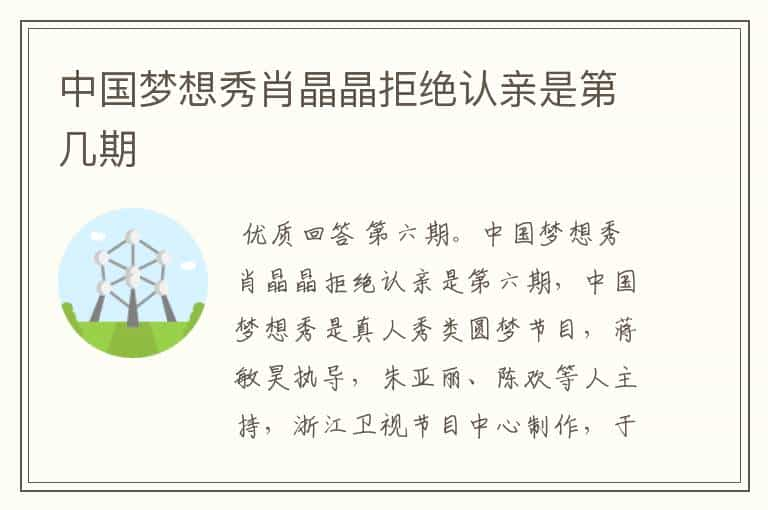 中国梦想秀肖晶晶拒绝认亲是第几期

优质回答 第六期。中国梦想秀肖晶晶拒绝认亲是第六期，中国梦想秀是真人秀类圆梦节目，蒋敏昊执导，朱亚丽、陈欢等人主持，浙江卫视节目中心制作，于